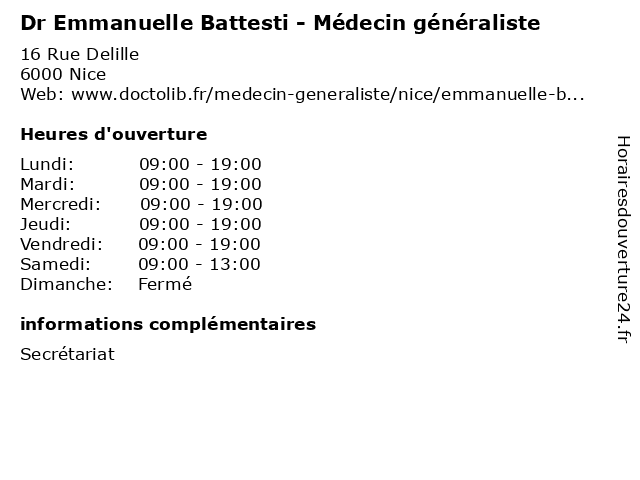 Dr Emmanuelle Battesti - Médecin généraliste
16 Rue Delille
6000 Nice
Web: www.doctolib.fr/medecin-generaliste/nice/emmanuelle-b...

Heures d'ouverture

| Lundi: | 09:00 - 19:00 |
|---|---|
| Mardi: | 09:00 - 19:00 |
| Mercredi: | 09:00 - 19:00 |
| Jeudi: | 09:00 - 19:00 |
| Vendredi: | 09:00 - 19:00 |
| Samedi: | 09:00 - 13:00 |
| Dimanche: | Fermé |

informations complémentaires

Secrétariat

Horairesdouverture24.fr